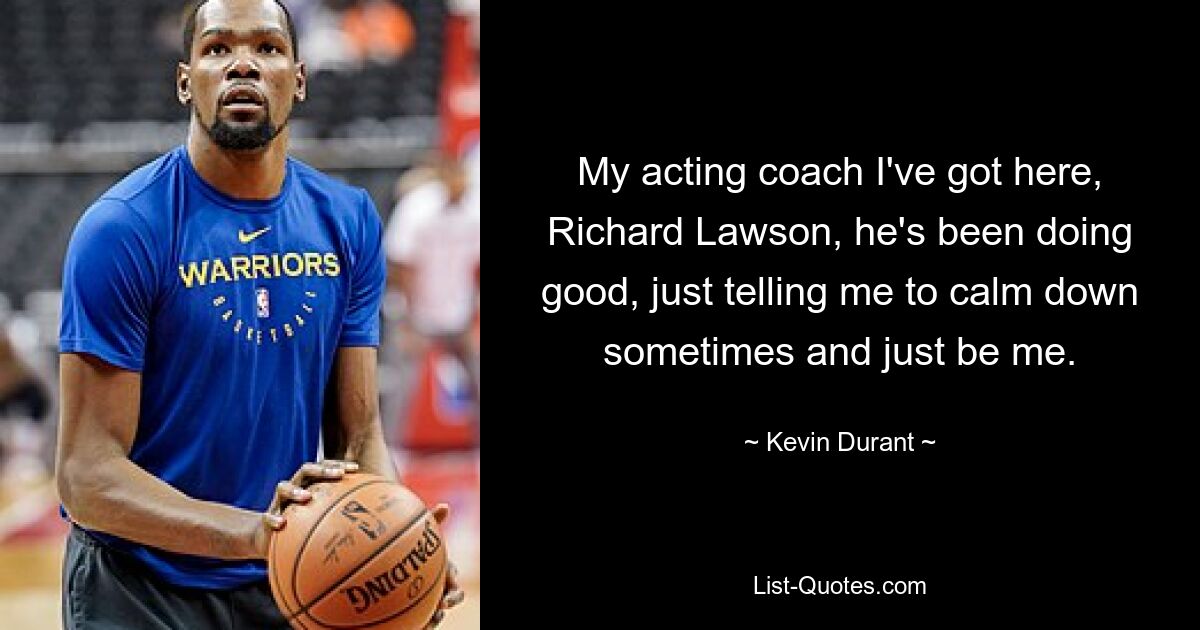 WARRIORS
BASKETBALL

SPALDING

My acting coach I've got here, Richard Lawson, he's been doing good, just telling me to calm down sometimes and just be me.

~ Kevin Durant ~

List-Quotes.com